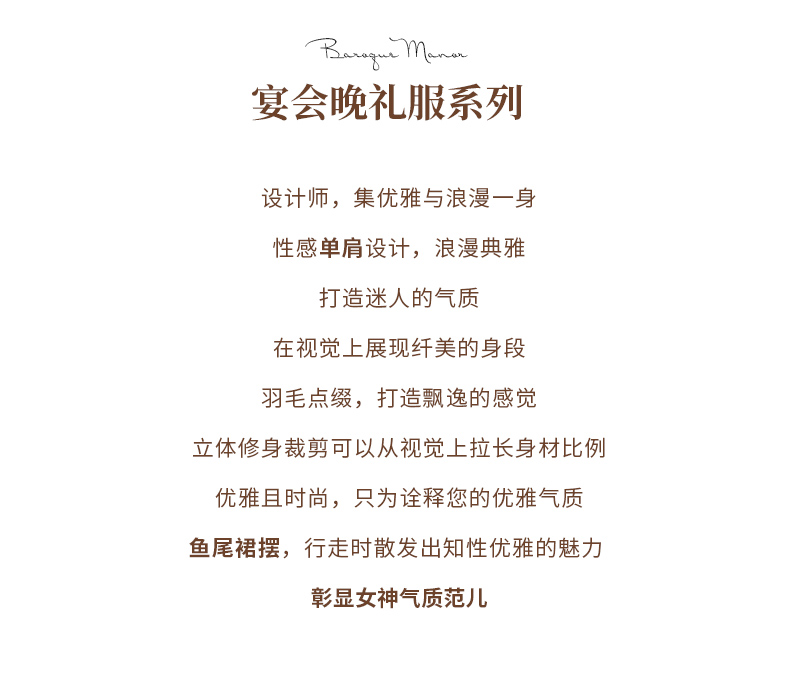 Baroque Manor

宴会晚礼服系列

设计师，集优雅与浪漫一身

性感单肩设计，浪漫典雅

打造迷人的气质

在视觉上展现纤美的身段

羽毛点缀，打造飘逸的感觉

立体修身裁剪可以从视觉上拉长身材比例

优雅且时尚，只为诠释您的优雅气质

鱼尾裙摆，行走时散发出知性优雅的魅力

彰显女神气质范儿